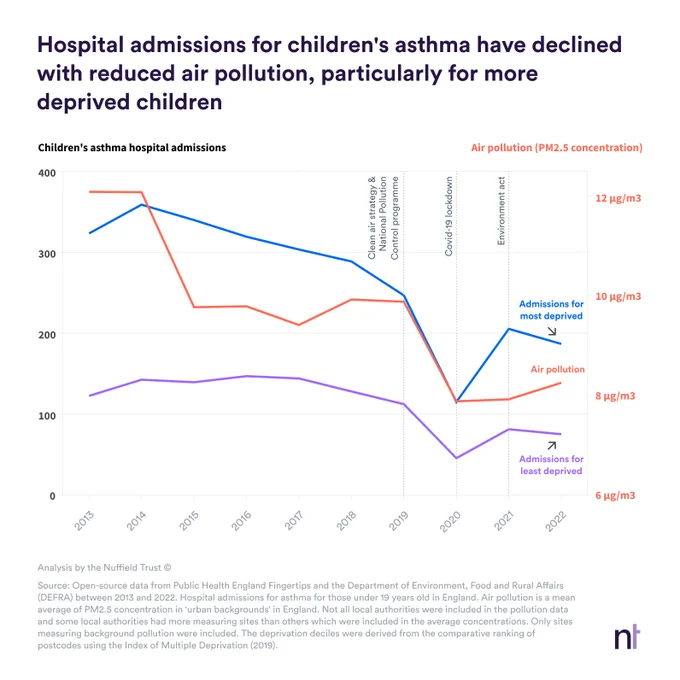 Hospital admissions for children's asthma have declined with reduced air pollution, particularly for more deprived children

Children's asthma hospital admissions

Air pollution (PM2.5 concentration)

400
300
200
100
0

12 µg/m3
10 µg/m3
8 µg/m3
6 µg/m3

Clean air strategy & National Pollution Control programme

Covid-19 lockdown

Environment act

Admissions for most deprived

Air pollution

Admissions for least deprived

2013
2014
2015
2016
2017
2018
2019
2020
2021
2022

Analysis by the Nuffield Trust ©

Source: Open-source data from Public Health England Fingertips and the Department of Environment, Food and Rural Affairs (DEFRA) between 2013 and 2022. Hospital admissions for asthma for those under 19 years old in England. Air pollution is a mean average of PM2.5 concentration in 'urban backgrounds' in England. Not all local authorities were included in the pollution data and some local authorities had more measuring sites than others which were included in the average concentrations. Only sites measuring background pollution were included. The deprivation deciles were derived from the comparative ranking of postcodes using the Index of Multiple Deprivation (2019).

nt